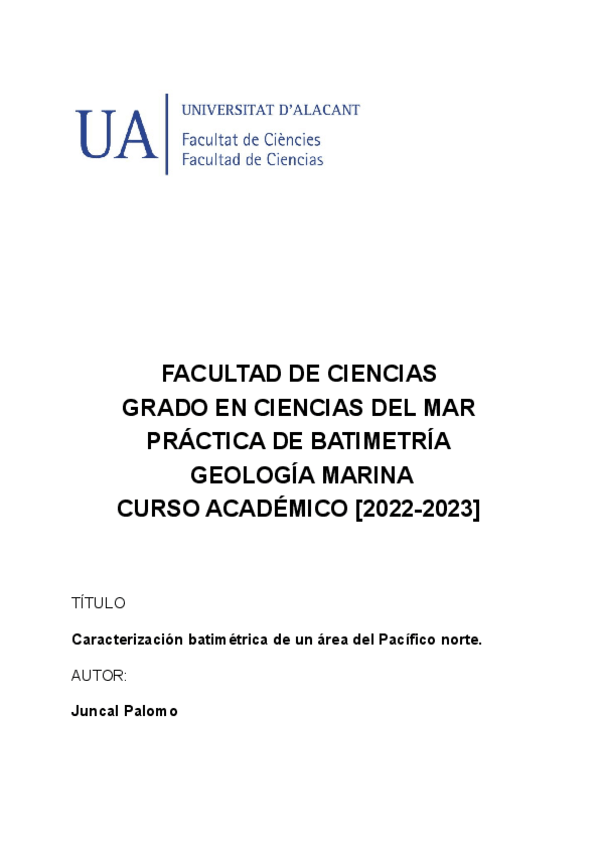 UA
UNIVERSITAT D'ALACANT
Facultat de Ciències
Facultad de Ciencias

FACULTAD DE CIENCIAS
GRADO EN CIENCIAS DEL MAR
PRÁCTICA DE BATIMETRÍA
GEOLOGÍA MARINA
CURSO ACADÉMICO [2022-2023]

TÍTULO

Caracterización batimétrica de un área del Pacífico norte.

AUTOR:

Juncal Palomo